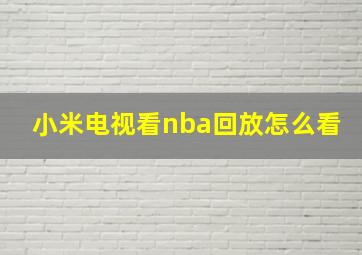 小米电视看nba回放怎么看